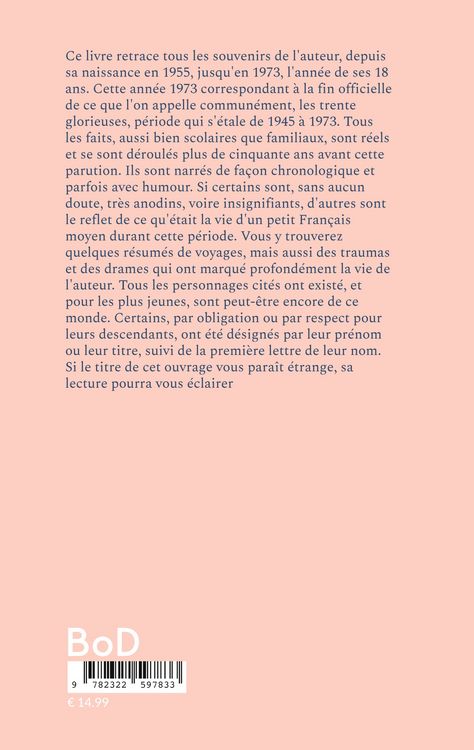 Ce livre retrace tous les souvenirs de l'auteur, depuis sa naissance en 1955, jusqu'en 1973, l'année de ses 18 ans. Cette année 1973 correspondant à la fin officielle de ce que l'on appelle communément, les trente glorieuses, période qui s'étale de 1945 à 1973. Tous les faits, aussi bien scolaires que familiaux, sont réels et se sont déroulés plus de cinquante ans avant cette parution. Ils sont narrés de façon chronologique et parfois avec humour. Si certains sont, sans aucun doute, très anodins, voire insignifiants, d'autres sont le reflet de ce qu'était la vie d'un petit Français moyen durant cette période. Vous y trouverez quelques résumés de voyages, mais aussi des traumas et des drames qui ont marqué profondément la vie de l'auteur. Tous les personnages cités ont existé, et pour les plus jeunes, sont peut-être encore de ce monde. Certains, par obligation ou par respect pour leurs descendants, ont été désignés par leur prénom ou leur titre, suivi de la première lettre de leur nom. Si le titre de cet ouvrage vous paraît étrange, sa lecture pourra vous éclairer

BoD

9 782322 597833

€ 14.99